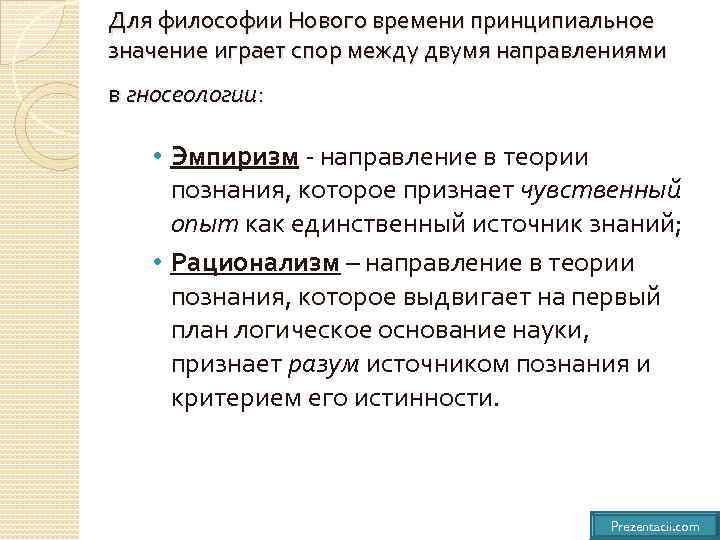 Для философии Нового времени принципиальное значение играет спор между двумя направлениями в гносеологии:

• Эмпиризм - направление в теории познания, которое признает чувственный опыт как единственный источник знаний;
• Рационализм – направление в теории познания, которое выдвигает на первый план логическое основание науки, признает разум источником познания и критерием его истинности.

Prezentacii.com